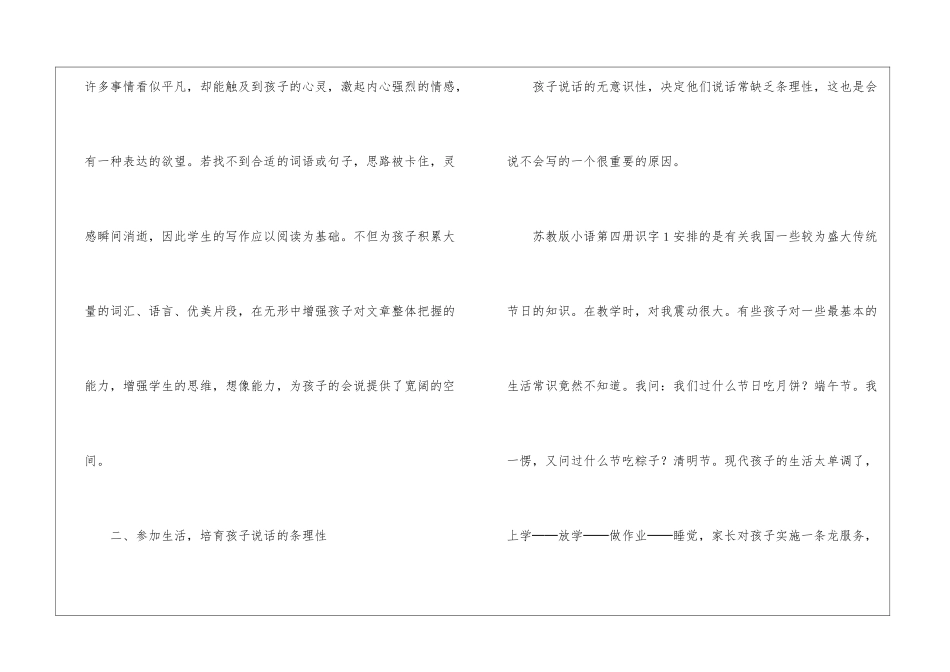 许多事情看似平凡，却能触及到孩子的心灵，激起内心强烈的情感，有一种表达的欲望。若找不到合适的词语或句子，思路被卡住，灵感瞬间消逝，因此学生的写作应以阅读为基础。不但为孩子积累大量的词汇、语言、优美片段，在无形中增强孩子对文章整体把握的能力，增强学生的思维，想像能力，为孩子的会说提供了宽阔的空间。

二、参加生活，培育孩子说话的条理性

孩子说话的无意识性，决定他们说话常缺乏条理性，这也是会说不会写的一个很重要的原因。

苏教版小语第四册识字1安排的是有关我国一些较为盛大传统节日的知识。在教学时，对我震动很大。有些孩子对一些最基本的生活常识竟然不知道。我问：我们过什么节日吃月饼？端午节。我一愣，又问过什么节吃粽子？清明节。现代孩子的生活太单调了，上学——放学——做作业——睡觉，家长对孩子实施一条龙服务，